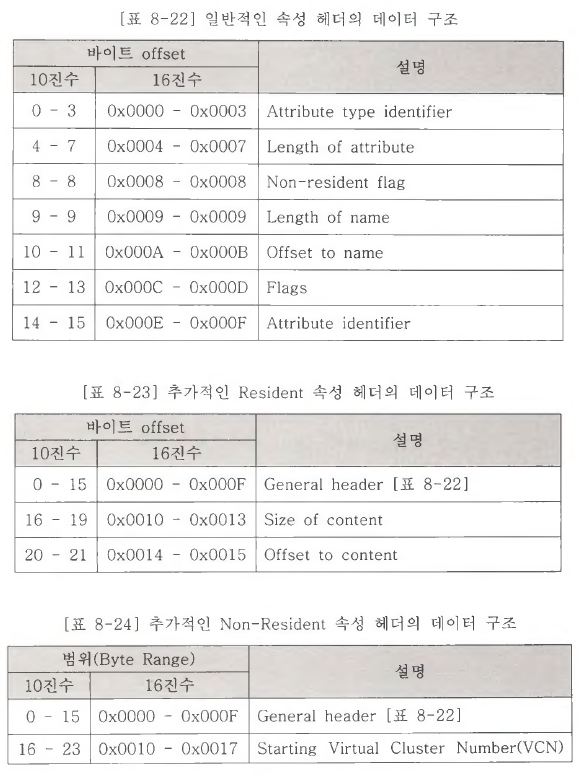 [표 8-22] 일반적인 속성 헤더의 데이터 구조

| 바이트 offset | | 설명 |
|---|---|---|
| 10진수 | 16진수 | |
| 0 - 3 | 0x0000 - 0x0003 | Attribute type identifier |
| 4 - 7 | 0x0004 - 0x0007 | Length of attribute |
| 8 - 8 | 0x0008 - 0x0008 | Non-resident flag |
| 9 - 9 | 0x0009 - 0x0009 | Length of name |
| 10 - 11 | 0x000A - 0x000B | Offset to name |
| 12 - 13 | 0x000C - 0x000D | Flags |
| 14 - 15 | 0x000E - 0x000F | Attribute identifier |

[표 8-23] 추가적인 Resident 속성 헤더의 데이터 구조

| 바이트 offset | | 설명 |
|---|---|---|
| 10진수 | 16진수 | |
| 0 - 15 | 0x0000 - 0x000F | General header [표 8-22] |
| 16 - 19 | 0x0010 - 0x0013 | Size of content |
| 20 - 21 | 0x0014 - 0x0015 | Offset to content |

[표 8-24] 추가적인 Non-Resident 속성 헤더의 데이터 구조

| 범위(Byte Range) | | 설명 |
|---|---|---|
| 10진수 | 16진수 | |
| 0 - 15 | 0x0000 - 0x000F | General header [표 8-22] |
| 16 - 23 | 0x0010 - 0x0017 | Starting Virtual Cluster Number(VCN) |